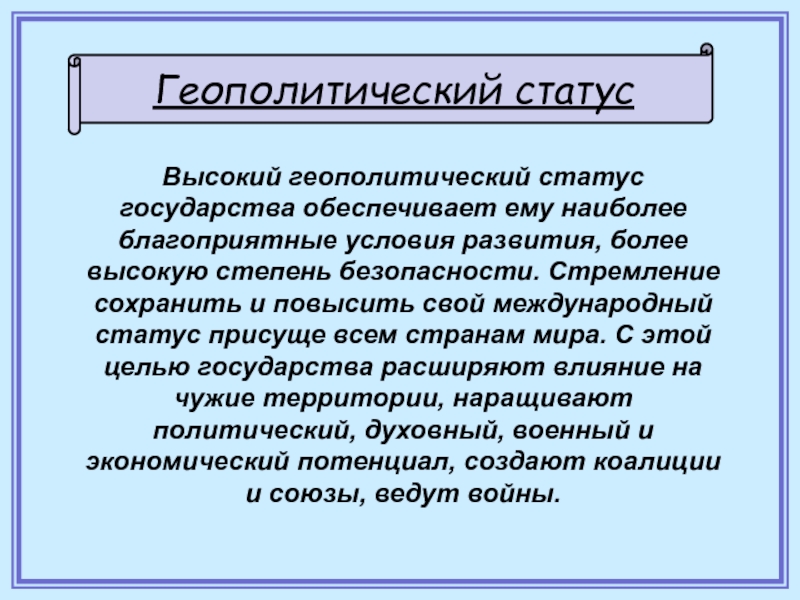 Геополитический статус

Высокий геополитический статус государства обеспечивает ему наиболее благоприятные условия развития, более высокую степень безопасности. Стремление сохранить и повысить свой международный статус присуще всем странам мира. С этой целью государства расширяют влияние на чужие территории, наращивают политический, духовный, военный и экономический потенциал, создают коалиции и союзы, ведут войны.